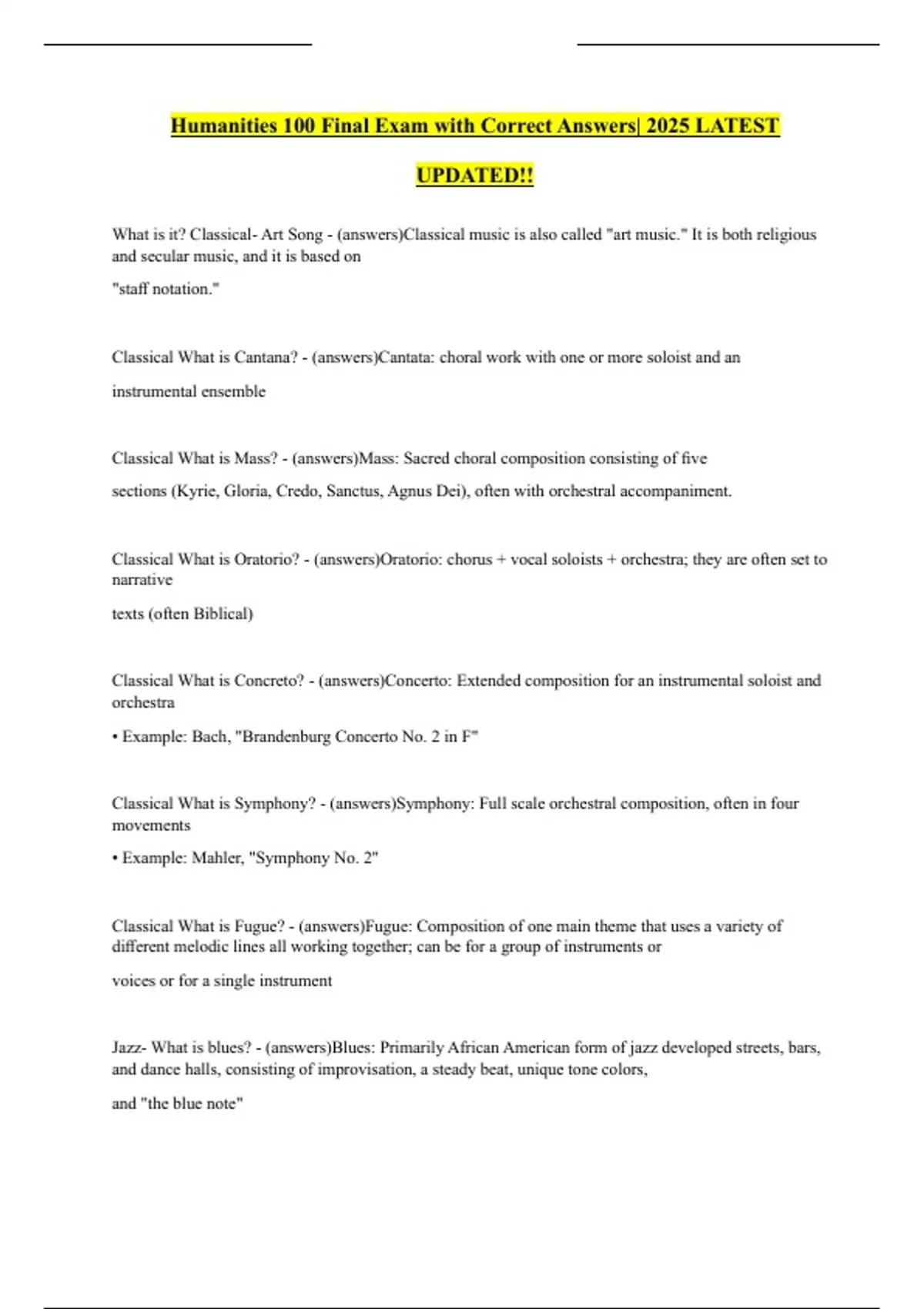 Humanities 100 Final Exam with Correct Answers| 2025 LATEST UPDATED!!

What is it? Classical- Art Song - (answers)Classical music is also called "art music." It is both religious and secular music, and it is based on "staff notation."

Classical What is Cantana? - (answers)Cantata: choral work with one or more soloist and an instrumental ensemble

Classical What is Mass? - (answers)Mass: Sacred choral composition consisting of five sections (Kyrie, Gloria, Credo, Sanctus, Agnus Dei), often with orchestral accompaniment.

Classical What is Oratorio? - (answers)Oratorio: chorus + vocal soloists + orchestra; they are often set to narrative texts (often Biblical)

Classical What is Concreto? - (answers)Concerto: Extended composition for an instrumental soloist and orchestra

• Example: Bach, "Brandenburg Concerto No. 2 in F"

Classical What is Symphony? - (answers)Symphony: Full scale orchestral composition, often in four movements

• Example: Mahler, "Symphony No. 2"

Classical What is Fugue? - (answers)Fugue: Composition of one main theme that uses a variety of different melodic lines all working together; can be for a group of instruments or voices or for a single instrument

Jazz- What is blues? - (answers)Blues: Primarily African American form of jazz developed streets, bars, and dance halls, consisting of improvisation, a steady beat, unique tone colors, and "the blue note"